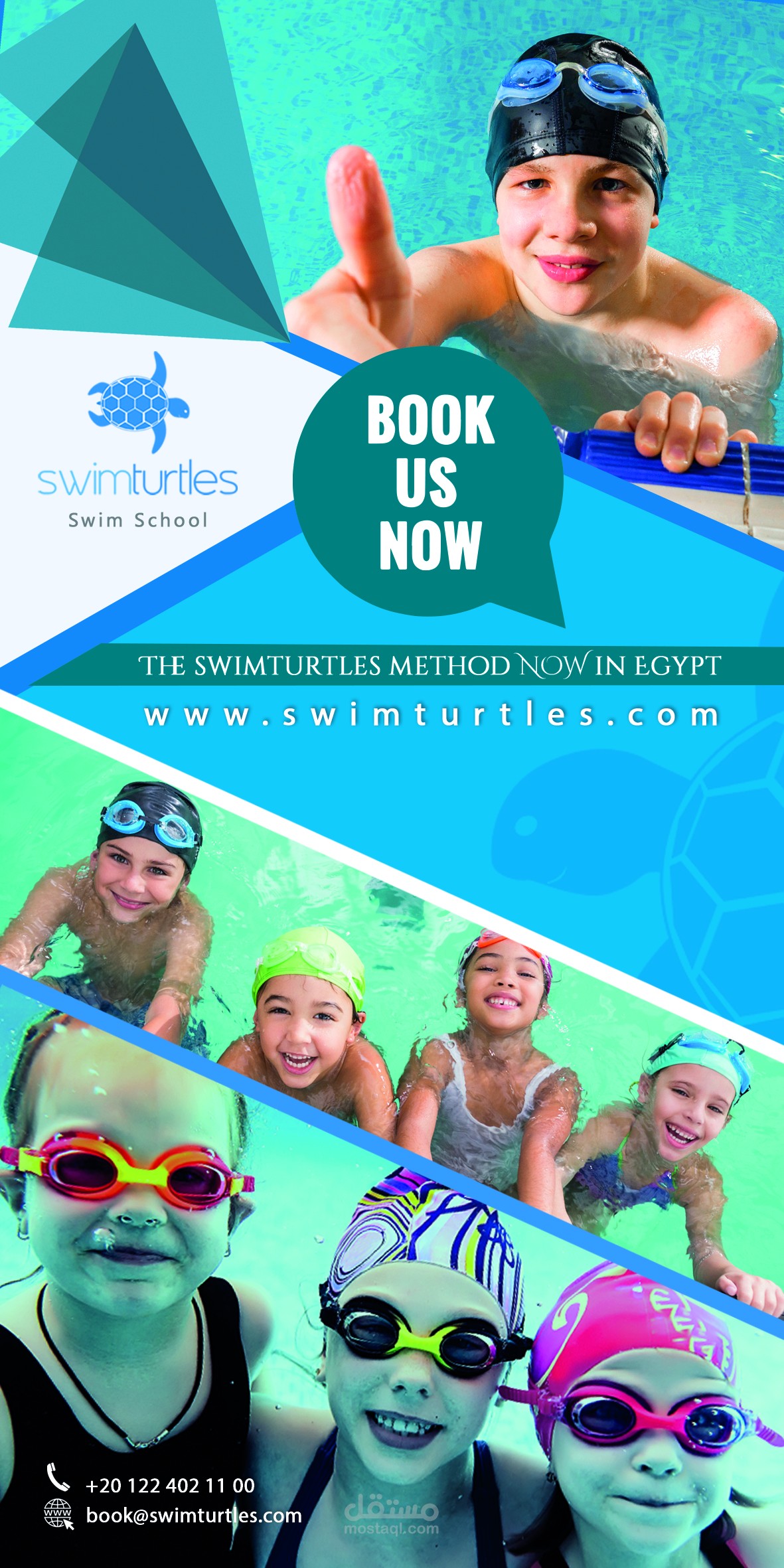 swimturtles
Swim School

BOOK
US
NOW

THE SWIMTURTLES METHOD NOW IN EGYPT

www.swimturtles.com

+20 122 402 11 00
book@swimturtles.com

مستقل
mostaql.com